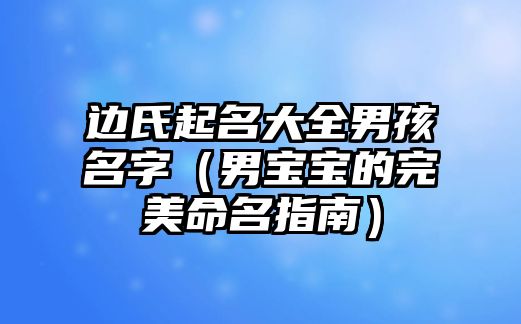 边氏起名大全男孩名字（男宝宝的完美命名指南）